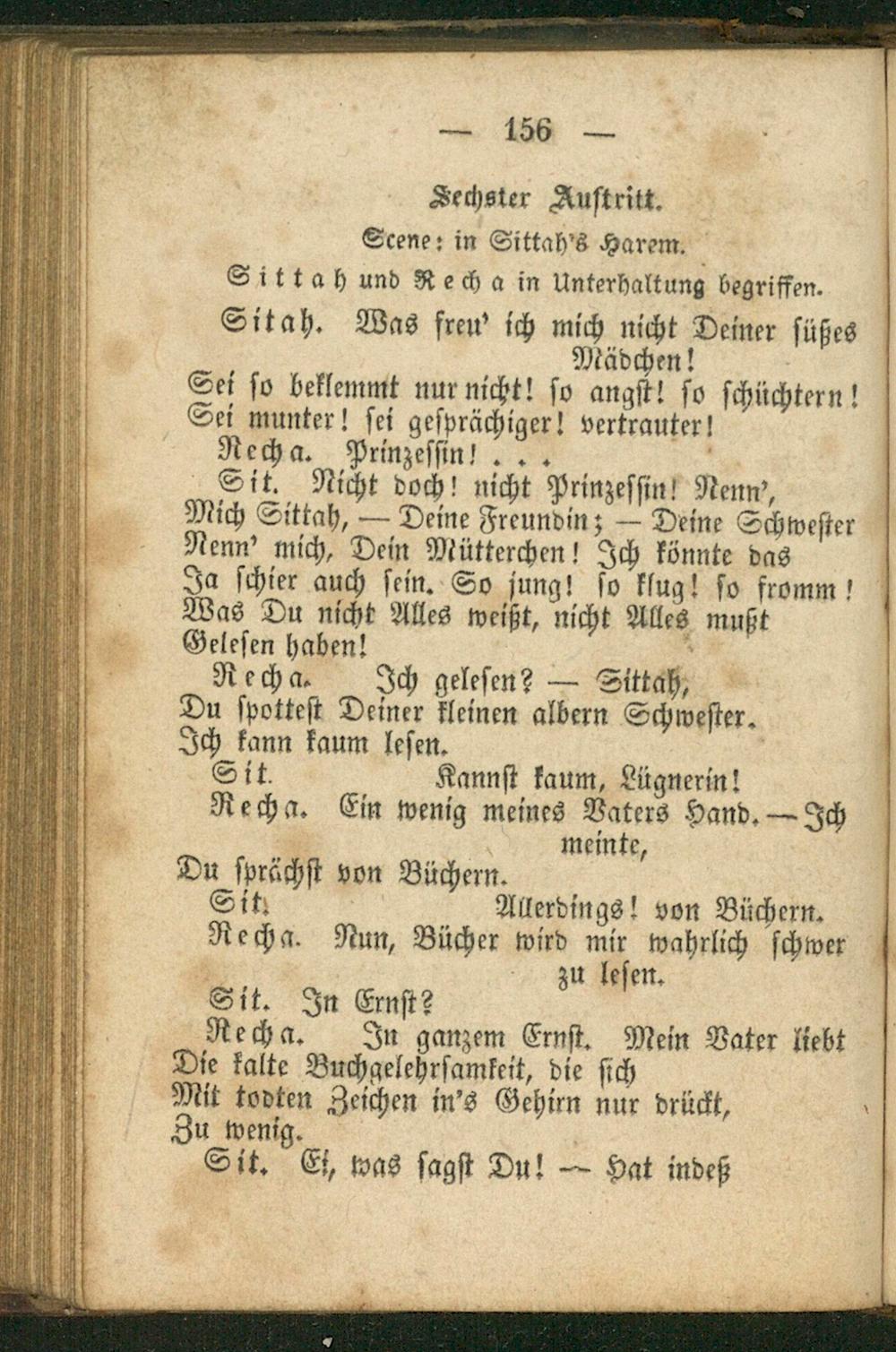 — 156 —

Sechster Auftritt.

Scene: in Sittah's Harem.

Sittah und Recha in Unterhaltung begriffen.

Sitah. Was freu' ich mich nicht Deiner süßes Mädchen!
Sei so beklemmt nur nicht! so angst! so schüchtern!
Sei munter! sei gesprächiger! vertrauter!

Recha. Prinzessin! . . .

Sit. Nicht doch! nicht Prinzessin! Nenn',
Mich Sittah, — Deine Freundin; — Deine Schwester
Nenn' mich, Dein Mütterchen! Ich könnte das
Ja schier auch sein. So jung! so klug! so fromm!
Was Du nicht Alles weißt, nicht Alles mußt
Gelesen haben!

Recha. Ich gelesen? — Sittah,
Du spottest Deiner kleinen albern Schwester.
Ich kann kaum lesen.

Sit. Kannst kaum, Lügnerin!

Recha. Ein wenig meines Vaters Hand. — Ich meinte,
Du sprächst von Büchern.

Sit. Allerdings! von Büchern.

Recha. Nun, Bücher wird mir wahrlich schwer zu lesen.

Sit. In Ernst?

Recha. In ganzem Ernst. Mein Vater liebt
Die kalte Buchgelehrsamkeit, die sich
Mit todten Zeichen in's Gehirn nur drückt,
Zu wenig.

Sit. Ei, was sagst Du! — Hat indeß